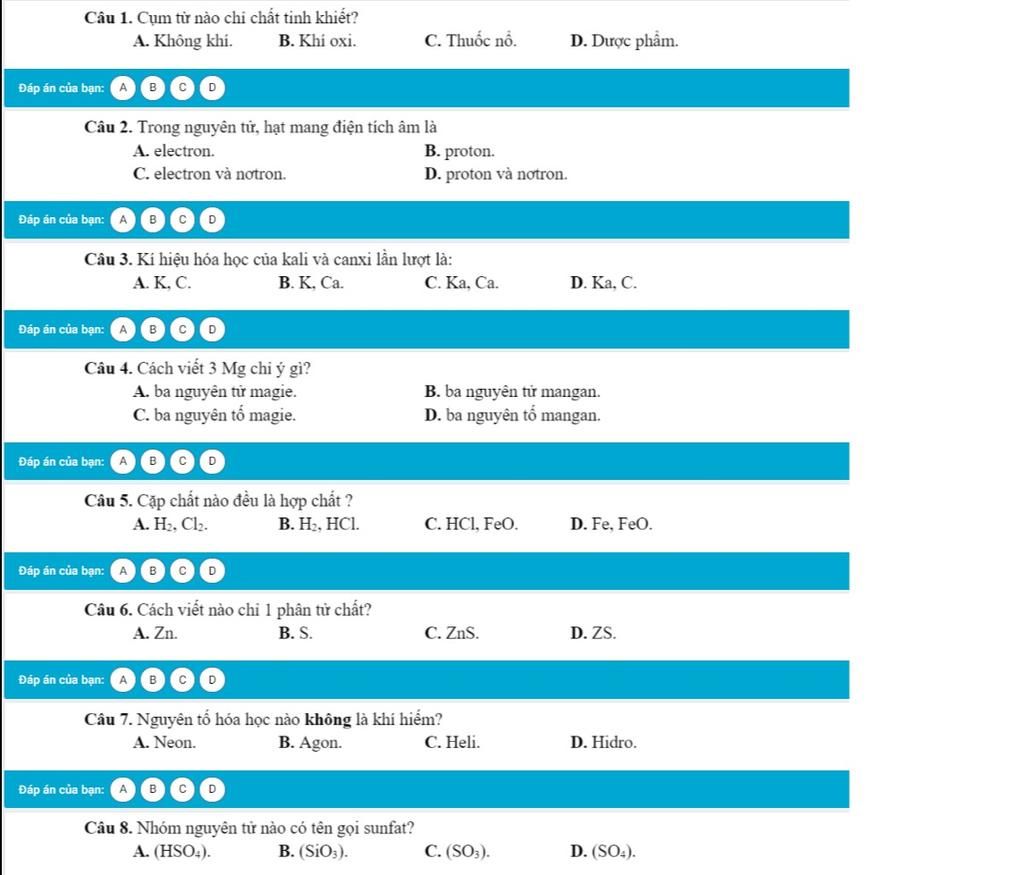 Câu 1. Cụm từ nào chỉ chất tinh khiết?
A. Không khí. B. Khí oxi. C. Thuốc nổ. D. Dược phẩm.

Đáp án của bạn: A B C D

Câu 2. Trong nguyên tử, hạt mang điện tích âm là
A. electron. B. proton.
C. electron và nơtron. D. proton và nơtron.

Đáp án của bạn: A B C D

Câu 3. Kí hiệu hóa học của kali và canxi lần lượt là:
A. K, C. B. K, Ca. C. Ka, Ca. D. Ka, C.

Đáp án của bạn: A B C D

Câu 4. Cách viết 3 Mg chỉ ý gì?
A. ba nguyên tử magie. B. ba nguyên tử mangan.
C. ba nguyên tố magie. D. ba nguyên tố mangan.

Đáp án của bạn: A B C D

Câu 5. Cặp chất nào đều là hợp chất ?
A. $H_2$, $Cl_2$. B. $H_2$, HCl. C. HCl, FeO. D. Fe, FeO.

Đáp án của bạn: A B C D

Câu 6. Cách viết nào chỉ 1 phân tử chất?
A. Zn. B. S. C. ZnS. D. ZS.

Đáp án của bạn: A B C D

Câu 7. Nguyên tố hóa học nào không là khí hiếm?
A. Neon. B. Agon. C. Heli. D. Hidro.

Đáp án của bạn: A B C D

Câu 8. Nhóm nguyên tử nào có tên gọi sunfat?
A. $(HSO_4)$. B. $(SiO_3)$. C. $(SO_3)$. D. $(SO_4)$.